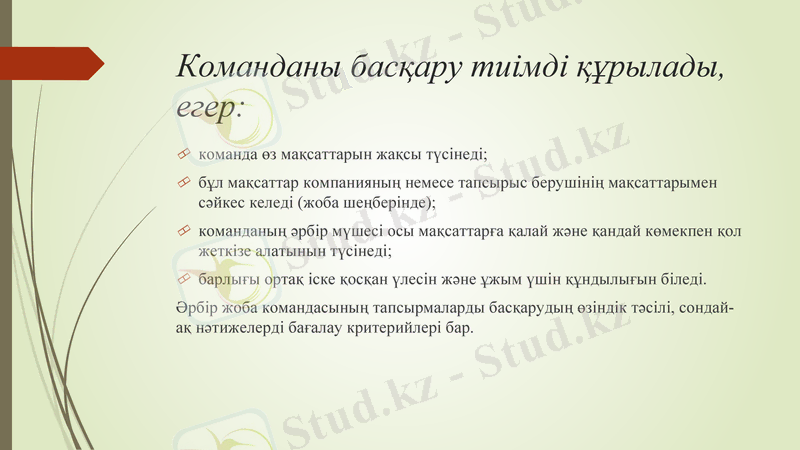 Команданы басқару тиімді құрылады, егер:

команда өз мақсаттарын жақсы түсінеді;

бұл мақсаттар компанияның немесе тапсырыс берушінің мақсаттарымен сәйкес келеді (жоба шеңберінде);

команданың әрбір мүшесі осы мақсаттарға қалай және қандай көмекпен қол жеткізе алатынын түсінеді;

барлығы ортақ іске қосқан үлесін және ұжым үшін құндылығын біледі.

Әрбір жоба командасының тапсырмаларды басқарудың өзіндік тәсілі, сондай-ақ нәтижелерді бағалау критерийлері бар.

Stud.kz - Stud.kz - Stud.kz - Stud.kz